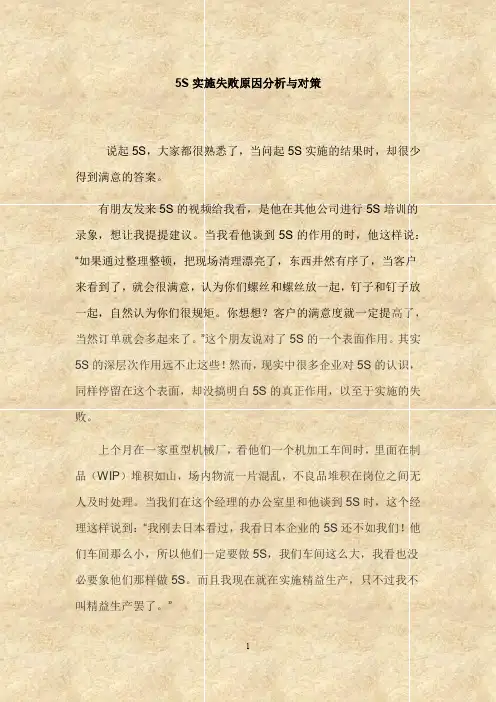 5S实施失败原因分析与对策

说起5S，大家都很熟悉了，当问起5S实施的结果时，却很少得到满意的答案。

有朋友发来5S的视频给我看，是他在其他公司进行5S培训的录象，想让我提提建议。当我看他谈到5S的作用的时，他这样说：“如果通过整理整顿，把现场清理漂亮了，东西井然有序了，当客户来看到了，就会很满意，认为你们螺丝和螺丝放一起，钉子和钉子放一起，自然认为你们很规矩。你想想？客户的满意度就一定提高了，当然订单就会多起来了。”这个朋友说对了5S的一个表面作用。其实5S的深层次作用远不止这些！然而，现实中很多企业对5S的认识，同样停留在这个表面，却没搞明白5S的真正作用，以至于实施的失败。

上个月在一家重型机械厂，看他们一个机加工车间时，里面在制品（WIP）堆积如山，场内物流一片混乱，不良品堆积在岗位之间无人及时处理。当我们在这个经理的办公室里和他谈到5S时，这个经理这样说到：“我刚去日本看过，我看日本企业的5S还不如我们！他们车间那么小，所以他们一定要做5S，我们车间这么大，我看也没必要象他们那样做5S。而且我现在就在实施精益生产，只不过我不叫精益生产罢了。”

1